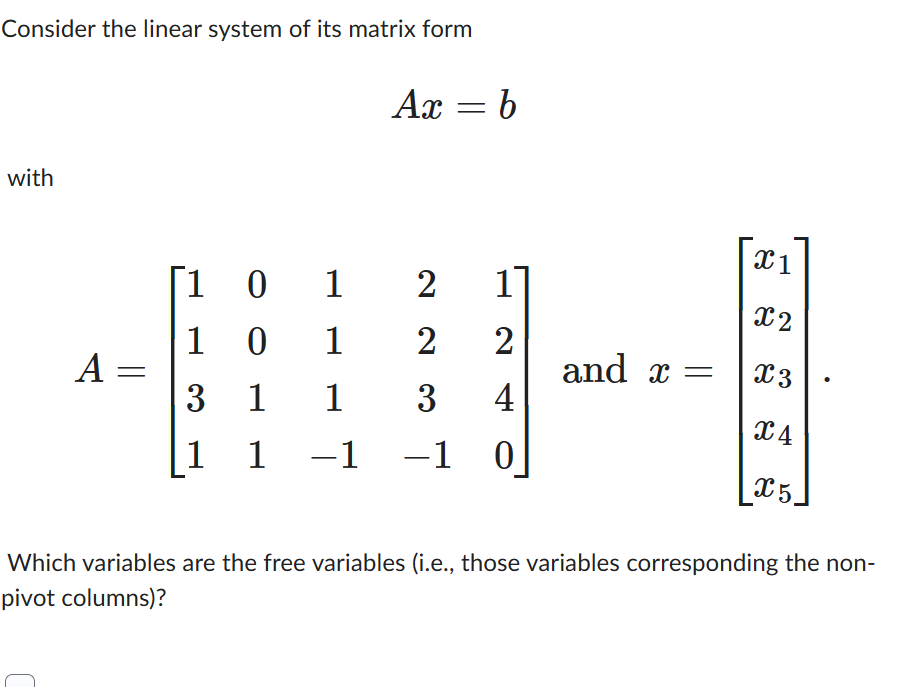 Consider the linear system of its matrix form

$$Ax = b$$

with

$$A = \begin{bmatrix} 1 & 0 & 1 & 2 & 1 \\ 1 & 0 & 1 & 2 & 2 \\ 3 & 1 & 1 & 3 & 4 \\ 1 & 1 & -1 & -1 & 0 \end{bmatrix} \text{ and } x = \begin{bmatrix} x_1 \\ x_2 \\ x_3 \\ x_4 \\ x_5 \end{bmatrix}.$$

Which variables are the free variables (i.e., those variables corresponding the non-pivot columns)?